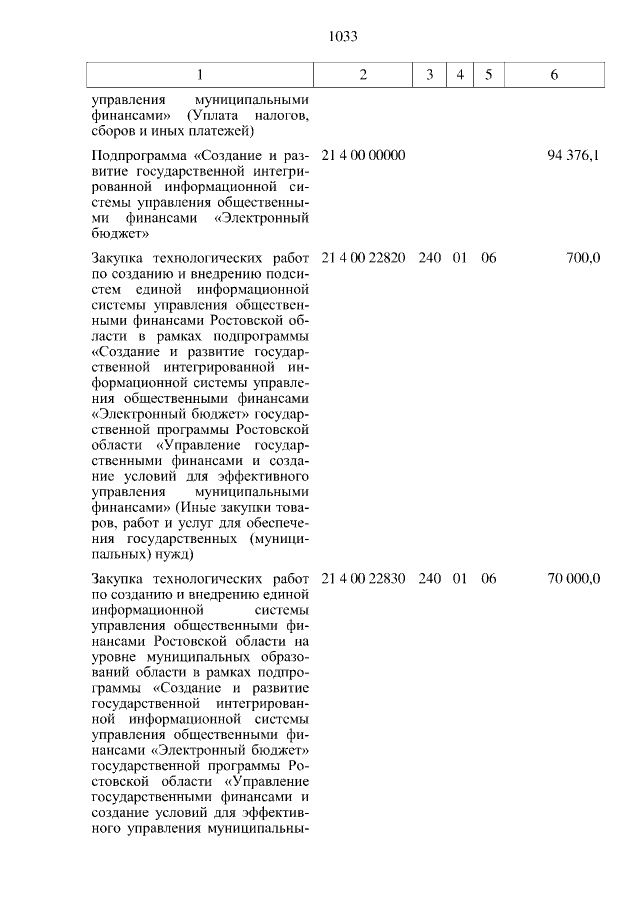 1033

| 1 | 2 | 3 | 4 | 5 | 6 |
|---|---|---|---|---|---|
| управления муниципальными финансами» (Уплата налогов, сборов и иных платежей) | | | | | |
| Подпрограмма «Создание и развитие государственной интегрированной информационной системы управления общественными финансами «Электронный бюджет» | 21 4 00 00000 | | | | 94 376,1 |
| Закупка технологических работ по созданию и внедрению подсистем единой информационной системы управления общественными финансами Ростовской области в рамках подпрограммы «Создание и развитие государственной интегрированной информационной системы управления общественными финансами «Электронный бюджет» государственной программы Ростовской области «Управление государственными финансами и создание условий для эффективного управления муниципальными финансами» (Иные закупки товаров, работ и услуг для обеспечения государственных (муниципальных) нужд) | 21 4 00 22820 | 240 | 01 | 06 | 700,0 |
| Закупка технологических работ по созданию и внедрению единой информационной системы управления общественными финансами Ростовской области на уровне муниципальных образований области в рамках подпрограммы «Создание и развитие государственной интегрированной информационной системы управления общественными финансами «Электронный бюджет» государственной программы Ростовской области «Управление государственными финансами и создание условий для эффективного управления муниципальны- | 21 4 00 22830 | 240 | 01 | 06 | 70 000,0 |